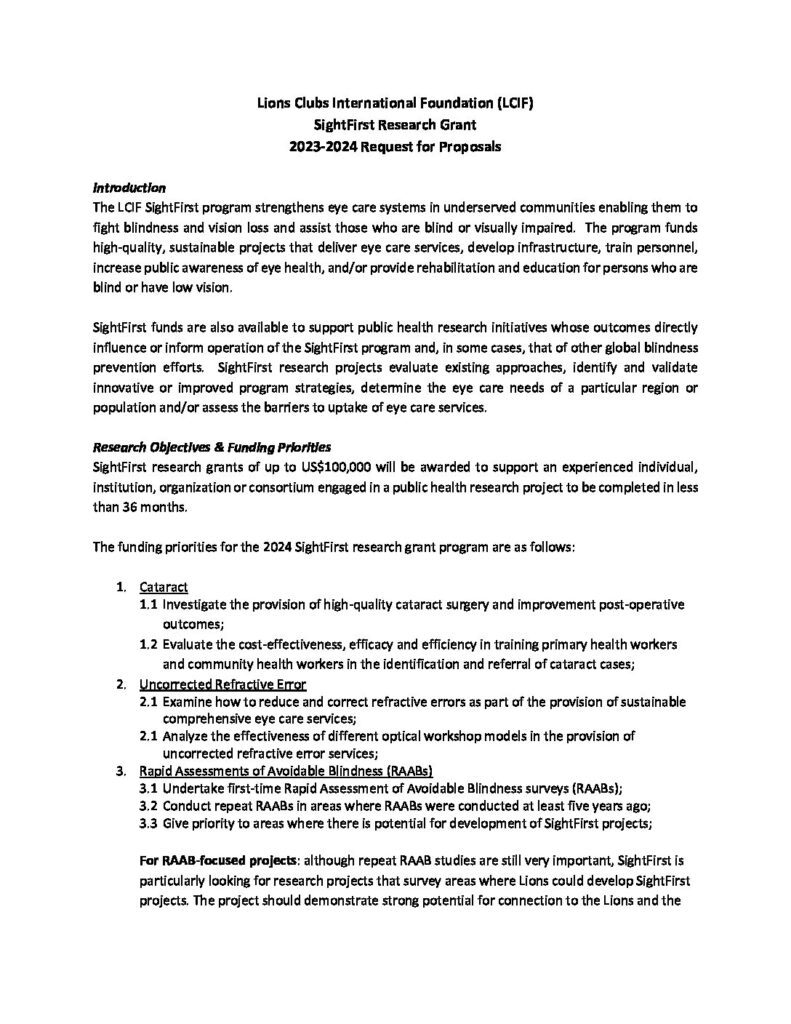 Lions Clubs International Foundation (LCIF)
SightFirst Research Grant
2023-2024 Request for Proposals

Introduction
The LCIF SightFirst program strengthens eye care systems in underserved communities enabling them to fight blindness and vision loss and assist those who are blind or visually impaired. The program funds high-quality, sustainable projects that deliver eye care services, develop infrastructure, train personnel, increase public awareness of eye health, and/or provide rehabilitation and education for persons who are blind or have low vision.

SightFirst funds are also available to support public health research initiatives whose outcomes directly influence or inform operation of the SightFirst program and, in some cases, that of other global blindness prevention efforts. SightFirst research projects evaluate existing approaches, identify and validate innovative or improved program strategies, determine the eye care needs of a particular region or population and/or assess the barriers to uptake of eye care services.

Research Objectives & Funding Priorities
SightFirst research grants of up to US$100,000 will be awarded to support an experienced individual, institution, organization or consortium engaged in a public health research project to be completed in less than 36 months.

The funding priorities for the 2024 SightFirst research grant program are as follows:

1. Cataract
1.1 Investigate the provision of high-quality cataract surgery and improvement post-operative outcomes;
1.2 Evaluate the cost-effectiveness, efficacy and efficiency in training primary health workers and community health workers in the identification and referral of cataract cases;
2. Uncorrected Refractive Error
2.1 Examine how to reduce and correct refractive errors as part of the provision of sustainable comprehensive eye care services;
2.1 Analyze the effectiveness of different optical workshop models in the provision of uncorrected refractive error services;
3. Rapid Assessments of Avoidable Blindness (RAABs)
3.1 Undertake first-time Rapid Assessment of Avoidable Blindness surveys (RAABs);
3.2 Conduct repeat RAABs in areas where RAABs were conducted at least five years ago;
3.3 Give priority to areas where there is potential for development of SightFirst projects;

For RAAB-focused projects: although repeat RAAB studies are still very important, SightFirst is particularly looking for research projects that survey areas where Lions could develop SightFirst projects. The project should demonstrate strong potential for connection to the Lions and the